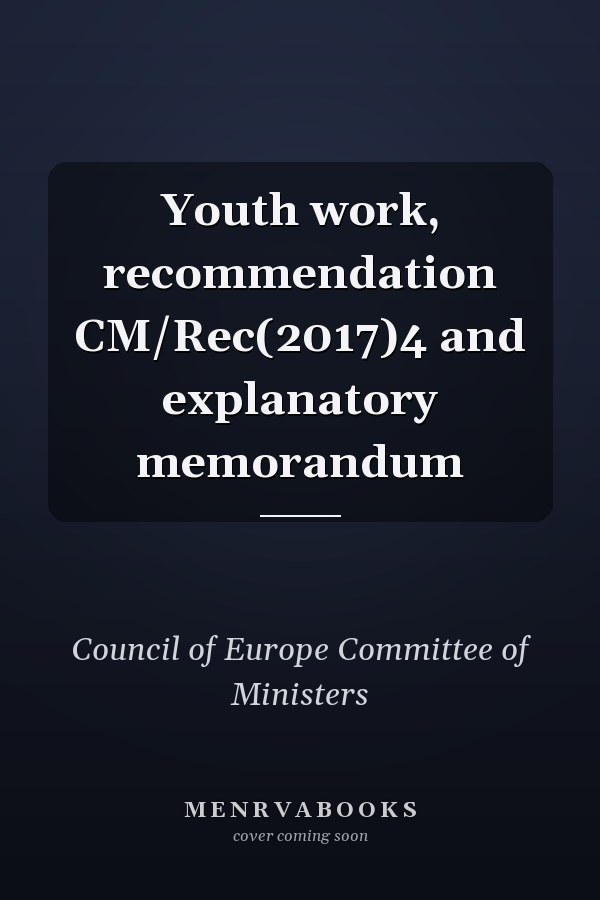 Youth work, recommendation CM/Rec(2017)4 and explanatory memorandum

Council of Europe Committee of Ministers

MENRVABOOKS
cover coming soon